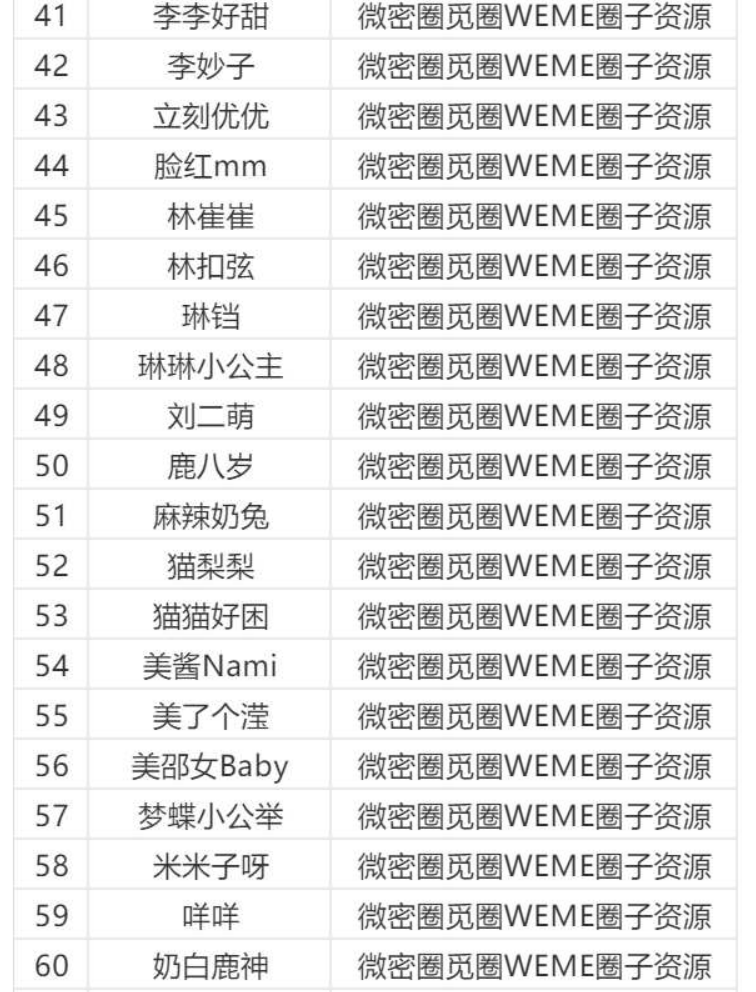 | 41 | 李李好甜 | 微密圈觅圈WEME圈子资源 |
|---|---|---|
| 42 | 李妙子 | 微密圈觅圈WEME圈子资源 |
| 43 | 立刻优优 | 微密圈觅圈WEME圈子资源 |
| 44 | 脸红mm | 微密圈觅圈WEME圈子资源 |
| 45 | 林崔崔 | 微密圈觅圈WEME圈子资源 |
| 46 | 林扣弦 | 微密圈觅圈WEME圈子资源 |
| 47 | 琳铛 | 微密圈觅圈WEME圈子资源 |
| 48 | 琳琳小公主 | 微密圈觅圈WEME圈子资源 |
| 49 | 刘二萌 | 微密圈觅圈WEME圈子资源 |
| 50 | 鹿八岁 | 微密圈觅圈WEME圈子资源 |
| 51 | 麻辣奶兔 | 微密圈觅圈WEME圈子资源 |
| 52 | 猫梨梨 | 微密圈觅圈WEME圈子资源 |
| 53 | 猫猫好困 | 微密圈觅圈WEME圈子资源 |
| 54 | 美酱Nami | 微密圈觅圈WEME圈子资源 |
| 55 | 美了个滢 | 微密圈觅圈WEME圈子资源 |
| 56 | 美邵女Baby | 微密圈觅圈WEME圈子资源 |
| 57 | 梦蝶小公举 | 微密圈觅圈WEME圈子资源 |
| 58 | 米米子呀 | 微密圈觅圈WEME圈子资源 |
| 59 | 咩咩 | 微密圈觅圈WEME圈子资源 |
| 60 | 奶白鹿神 | 微密圈觅圈WEME圈子资源 |